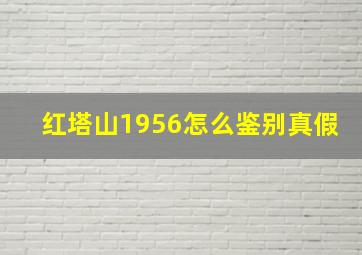 红塔山1956怎么鉴别真假